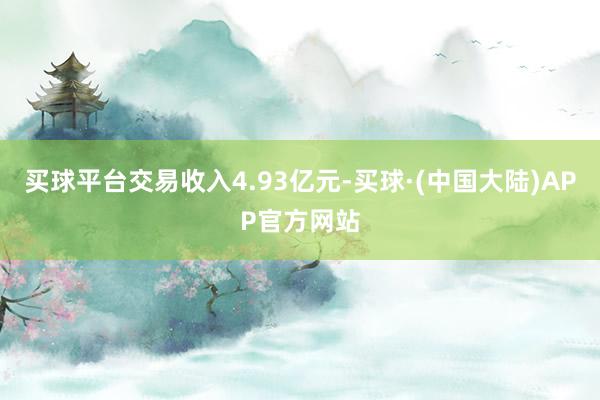 买球平台交易收入4.93亿元-买球·(中国大陆)APP官方网站